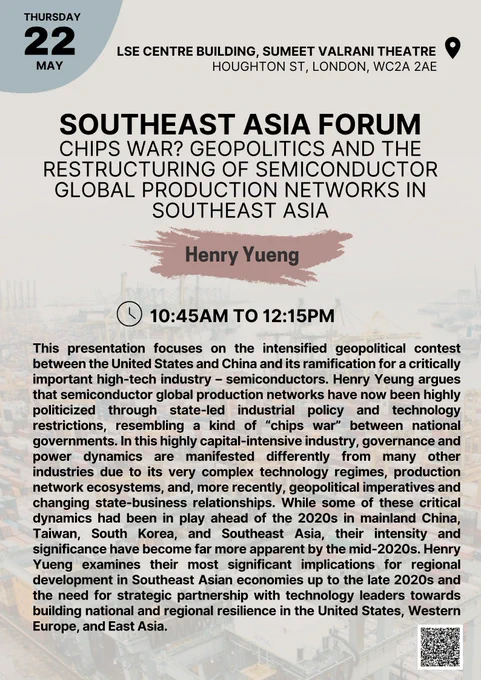 THURSDAY
22
MAY

LSE CENTRE BUILDING, SUMEET VALRANI THEATRE
HOUGHTON ST, LONDON, WC2A 2AE

SOUTHEAST ASIA FORUM
CHIPS WAR? GEOPOLITICS AND THE RESTRUCTURING OF SEMICONDUCTOR GLOBAL PRODUCTION NETWORKS IN SOUTHEAST ASIA

Henry Yueng

10:45AM TO 12:15PM

This presentation focuses on the intensified geopolitical contest between the United States and China and its ramification for a critically important high-tech industry – semiconductors. Henry Yeung argues that semiconductor global production networks have now been highly politicized through state-led industrial policy and technology restrictions, resembling a kind of “chips war” between national governments. In this highly capital-intensive industry, governance and power dynamics are manifested differently from many other industries due to its very complex technology regimes, production network ecosystems, and, more recently, geopolitical imperatives and changing state-business relationships. While some of these critical dynamics had been in play ahead of the 2020s in mainland China, Taiwan, South Korea, and Southeast Asia, their intensity and significance have become far more apparent by the mid-2020s. Henry Yueng examines their most significant implications for regional development in Southeast Asian economies up to the late 2020s and the need for strategic partnership with technology leaders towards building national and regional resilience in the United States, Western Europe, and East Asia.